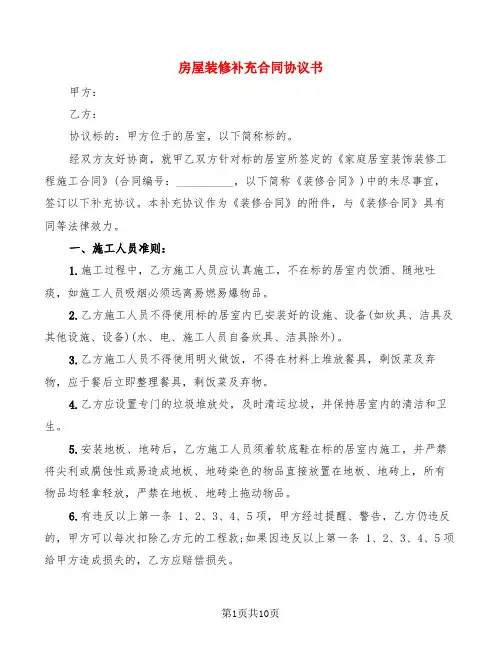 房屋装修补充合同协议书

甲方：

乙方：

协议标的：甲方位于的居室，以下简称标的。

经双方友好协商，就甲乙双方针对标的居室所签定的《家庭居室装饰装修工程施工合同》(合同编号：__________，以下简称《装修合同》)中的未尽事宜，签订以下补充协议。本补充协议作为《装修合同》的附件，与《装修合同》具有同等法律效力。

一、施工人员准则：

1.施工过程中，乙方施工人员应认真施工，不在标的居室内饮酒、随地吐痰，如施工人员吸烟必须远离易燃易爆物品。

2.乙方施工人员不得使用标的居室内已安装好的设施、设备(如炊具、洁具及其他设施、设备)(水、电、施工人员自备炊具、洁具除外)。

3.乙方施工人员不得使用明火做饭，不得在材料上堆放餐具，剩饭菜及弃物，应于餐后立即整理餐具，剩饭菜及弃物。

4.乙方应设置专门的垃圾堆放处，及时清运垃圾，并保持居室内的清洁和卫生。

5.安装地板、地砖后，乙方施工人员须着软底鞋在标的居室内施工，并严禁将尖利或腐蚀性或易造成地板、地砖染色的物品直接放置在地板、地砖上，所有物品均轻拿轻放，严禁在地板、地砖上拖动物品。

6.有违反以上第一条 1、2、3、4、5项，甲方经过提醒、警告，乙方仍违反的，甲方可以每次扣除乙方元的工程款;如果因违反以上第一条 1、2、3、4、5项给甲方造成损失的，乙方应赔偿损失。

第1页共10页